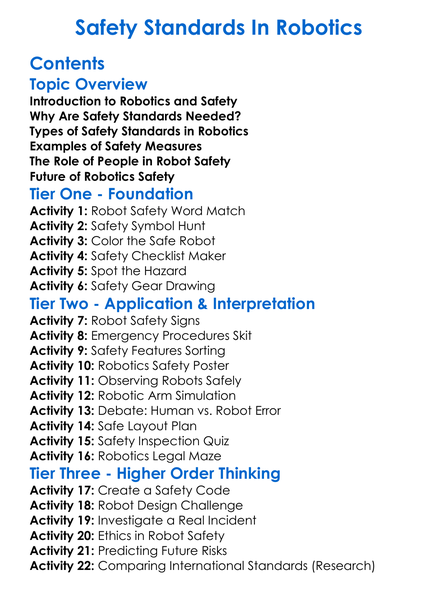 Safety Standards In Robotics

Contents

Topic Overview

Introduction to Robotics and Safety
Why Are Safety Standards Needed?
Types of Safety Standards in Robotics
Examples of Safety Measures
The Role of People in Robot Safety
Future of Robotics Safety

Tier One - Foundation

Activity 1: Robot Safety Word Match
Activity 2: Safety Symbol Hunt
Activity 3: Color the Safe Robot
Activity 4: Safety Checklist Maker
Activity 5: Spot the Hazard
Activity 6: Safety Gear Drawing

Tier Two - Application & Interpretation

Activity 7: Robot Safety Signs
Activity 8: Emergency Procedures Skit
Activity 9: Safety Features Sorting
Activity 10: Robotics Safety Poster
Activity 11: Observing Robots Safely
Activity 12: Robotic Arm Simulation
Activity 13: Debate: Human vs. Robot Error
Activity 14: Safe Layout Plan
Activity 15: Safety Inspection Quiz
Activity 16: Robotics Legal Maze

Tier Three - Higher Order Thinking

Activity 17: Create a Safety Code
Activity 18: Robot Design Challenge
Activity 19: Investigate a Real Incident
Activity 20: Ethics in Robot Safety
Activity 21: Predicting Future Risks
Activity 22: Comparing International Standards (Research)